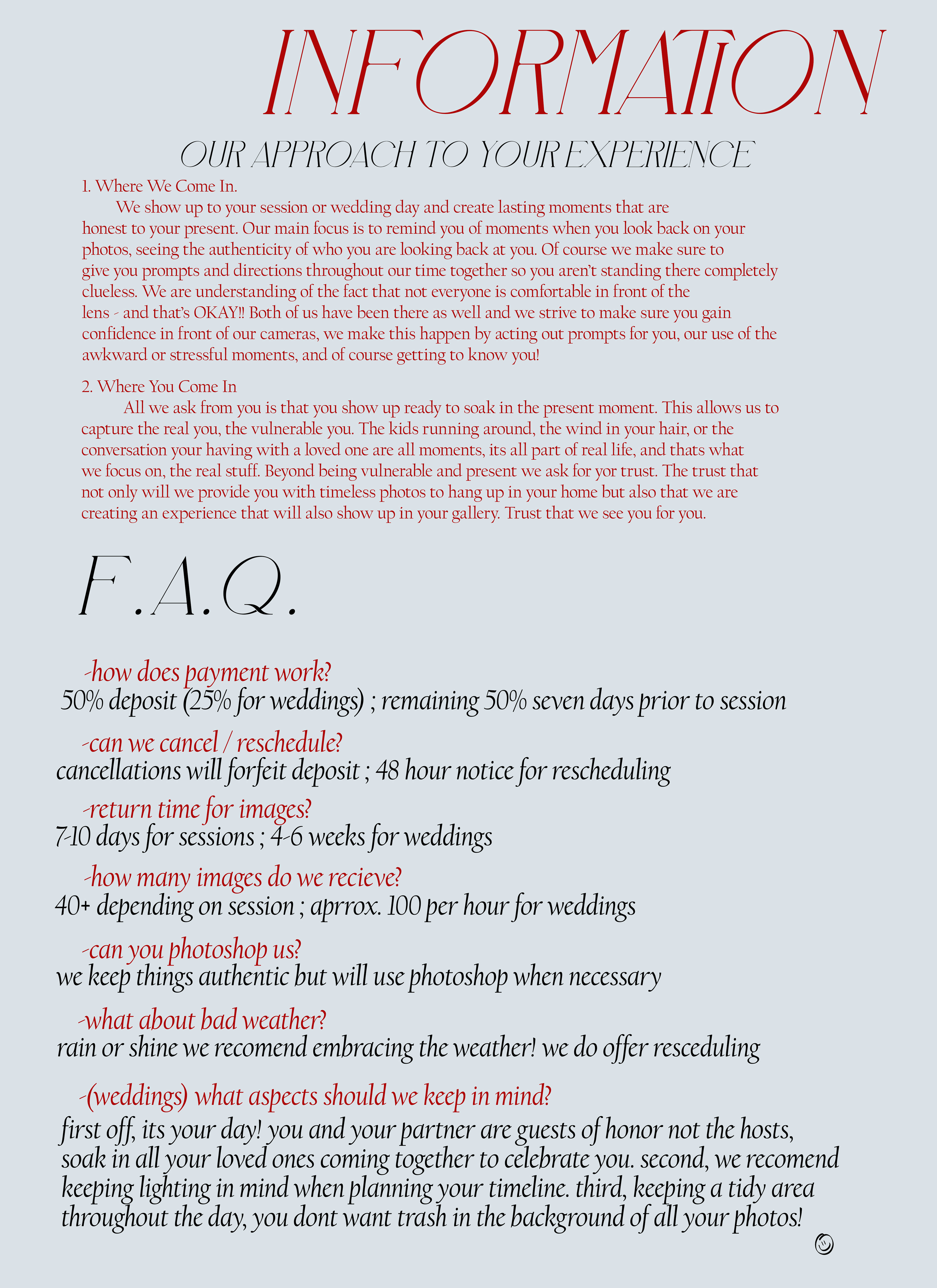 INFORMATION

OUR APPROACH TO YOUR EXPERIENCE

1. Where We Come In.

We show up to your session or wedding day and create lasting moments that are honest to your present. Our main focus is to remind you of moments when you look back on your photos, seeing the authenticity of who you are looking back at you. Of course we make sure to give you prompts and directions throughout our time together so you aren't standing there completely clueless. We are understanding of the fact that not everyone is comfortable in front of the lens - and that's OKAY!! Both of us have been there as well and we strive to make sure you gain confidence in front of our cameras, we make this happen by acting out prompts for you, our use of the awkward or stressful moments, and of course getting to know you!

2. Where You Come In

All we ask from you is that you show up ready to soak in the present moment. This allows us to capture the real you, the vulnerable you. The kids running around, the wind in your hair, or the conversation your having with a loved one are all moments, its all part of real life, and thats what we focus on, the real stuff. Beyond being vulnerable and present we ask for yor trust. The trust that not only will we provide you with timeless photos to hang up in your home but also that we are creating an experience that will also show up in your gallery. Trust that we see you for you.

F.A.Q.

-how does payment work?
50% deposit (25% for weddings) ; remaining 50% seven days prior to session

-can we cancel / reschedule?
cancellations will forfeit deposit ; 48 hour notice for rescheduling

-return time for images?
7-10 days for sessions ; 4-6 weeks for weddings

-how many images do we recieve?
40+ depending on session ; aprrox. 100 per hour for weddings

-can you photoshop us?
we keep things authentic but will use photoshop when necessary

-what about bad weather?
rain or shine we recomend embracing the weather! we do offer resceduling

-(weddings) what aspects should we keep in mind?
first off, its your day! you and your partner are guests of honor not the hosts, soak in all your loved ones coming together to celebrate you. second, we recomend keeping lighting in mind when planning your timeline. third, keeping a tidy area throughout the day, you dont want trash in the background of all your photos!